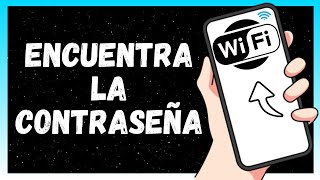 ENCUENTRA
LA
CONTRASEÑA

WiFi